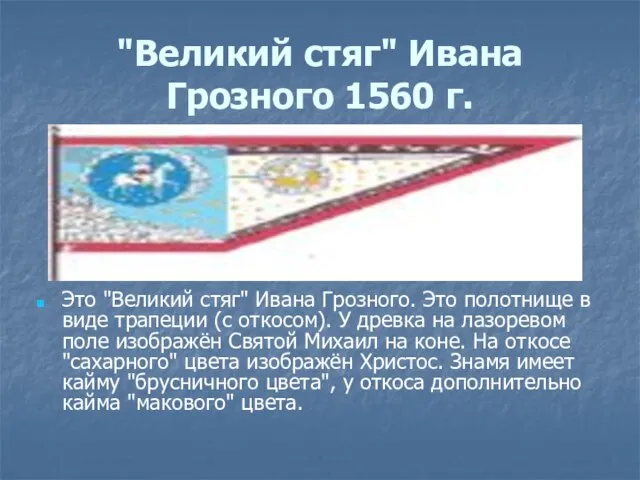 "Великий стяг" Ивана Грозного 1560 г.

Это "Великий стяг" Ивана Грозного. Это полотнище в виде трапеции (с откосом). У древка на лазоревом поле изображён Святой Михаил на коне. На откосе "сахарного" цвета изображён Христос. Знамя имеет кайму "брусничного цвета", у откоса дополнительно кайма "макового" цвета.